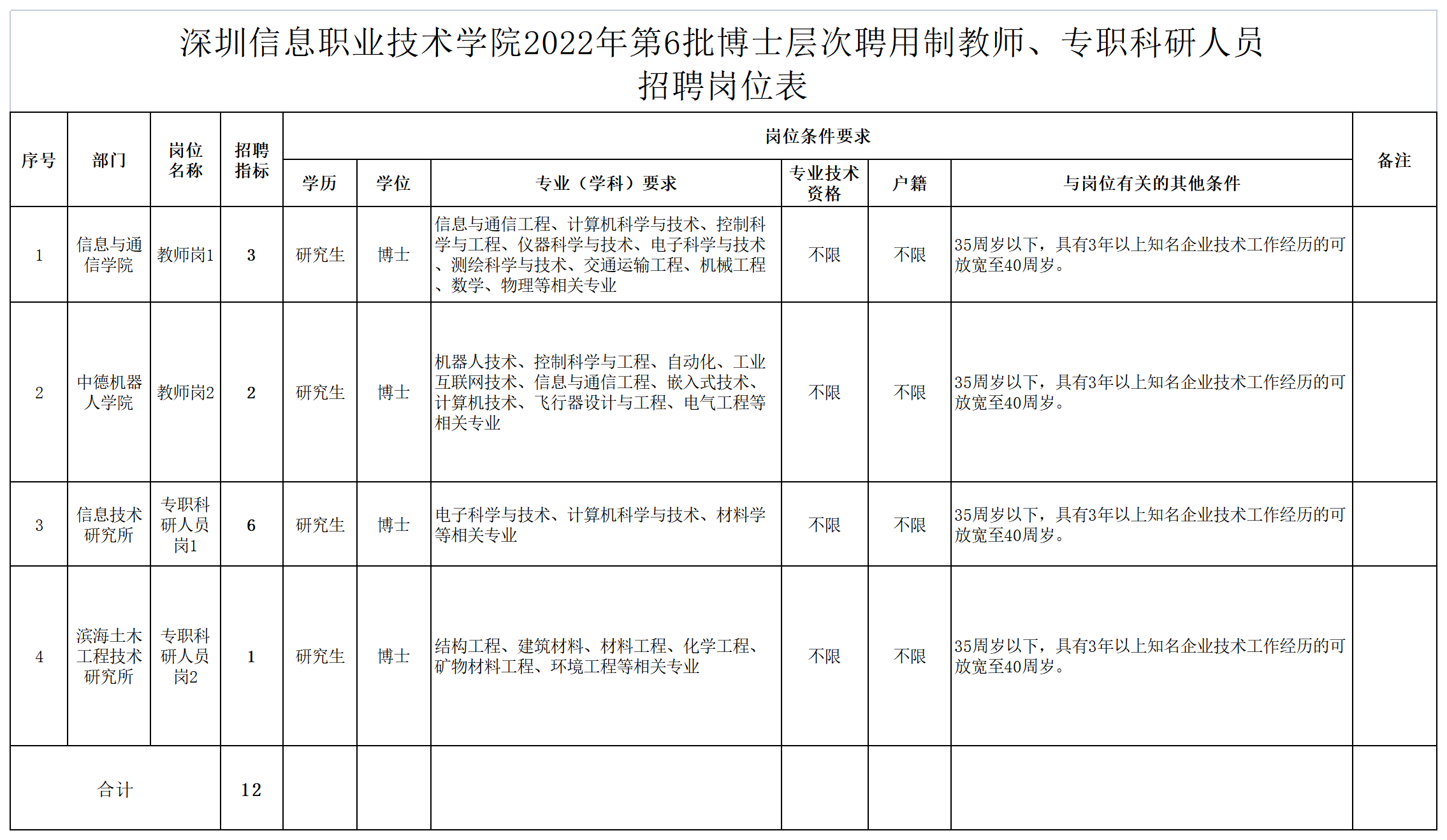 深圳信息职业技术学院2022年第6批博士层次聘用制教师、专职科研人员招聘岗位表

| 序号 | 部门 | 岗位名称 | 招聘指标 | 岗位条件要求 |  |  |  |  |  | 备注 |
|---|---|---|---|---|---|---|---|---|---|---|
|  |  |  |  | 学历 | 学位 | 专业（学科）要求 | 专业技术资格 | 户籍 | 与岗位有关的其他条件 |  |
| 1 | 信息与通信学院 | 教师岗1 | 3 | 研究生 | 博士 | 信息与通信工程、计算机科学与技术、控制科学与工程、仪器科学与技术、电子科学与技术、测绘科学与技术、交通运输工程、机械工程、数学、物理等相关专业 | 不限 | 不限 | 35周岁以下，具有3年以上知名企业技术工作经历的可放宽至40周岁。 |  |
| 2 | 中德机器人学院 | 教师岗2 | 2 | 研究生 | 博士 | 机器人技术、控制科学与工程、自动化、工业互联网技术、信息与通信工程、嵌入式技术、计算机技术、飞行器设计与工程、电气工程等相关专业 | 不限 | 不限 | 35周岁以下，具有3年以上知名企业技术工作经历的可放宽至40周岁。 |  |
| 3 | 信息技术研究所 | 专职科研人员岗1 | 6 | 研究生 | 博士 | 电子科学与技术、计算机科学与技术、材料学等相关专业 | 不限 | 不限 | 35周岁以下，具有3年以上知名企业技术工作经历的可放宽至40周岁。 |  |
| 4 | 滨海土木工程技术研究所 | 专职科研人员岗2 | 1 | 研究生 | 博士 | 结构工程、建筑材料、材料工程、化学工程、矿物材料工程、环境工程等相关专业 | 不限 | 不限 | 35周岁以下，具有3年以上知名企业技术工作经历的可放宽至40周岁。 |  |
| 合计 |  |  | 12 |  |  |  |  |  |  |  |